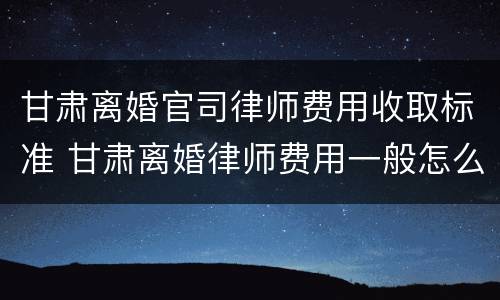 甘肃离婚官司律师费用收取标准 甘肃离婚律师费用一般怎么